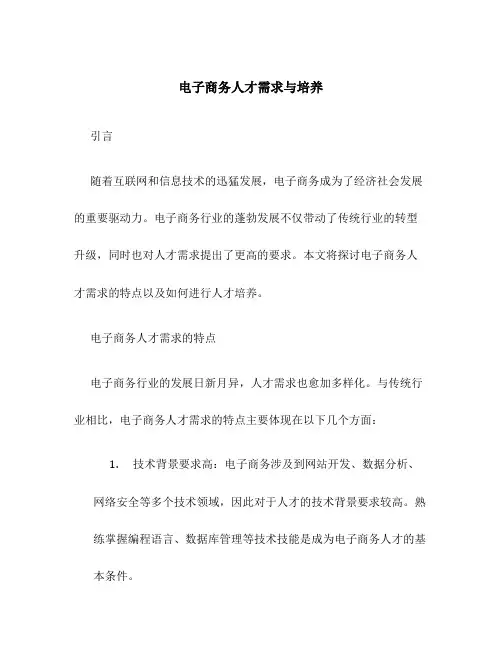 电子商务人才需求与培养

引言

随着互联网和信息技术的迅猛发展，电子商务成为了经济社会发展的重要驱动力。电子商务行业的蓬勃发展不仅带动了传统行业的转型升级，同时也对人才需求提出了更高的要求。本文将探讨电子商务人才需求的特点以及如何进行人才培养。

电子商务人才需求的特点

电子商务行业的发展日新月异，人才需求也愈加多样化。与传统行业相比，电子商务人才需求的特点主要体现在以下几个方面：

1. 技术背景要求高：电子商务涉及到网站开发、数据分析、网络安全等多个技术领域，因此对于人才的技术背景要求较高。熟练掌握编程语言、数据库管理等技术技能是成为电子商务人才的基本条件。